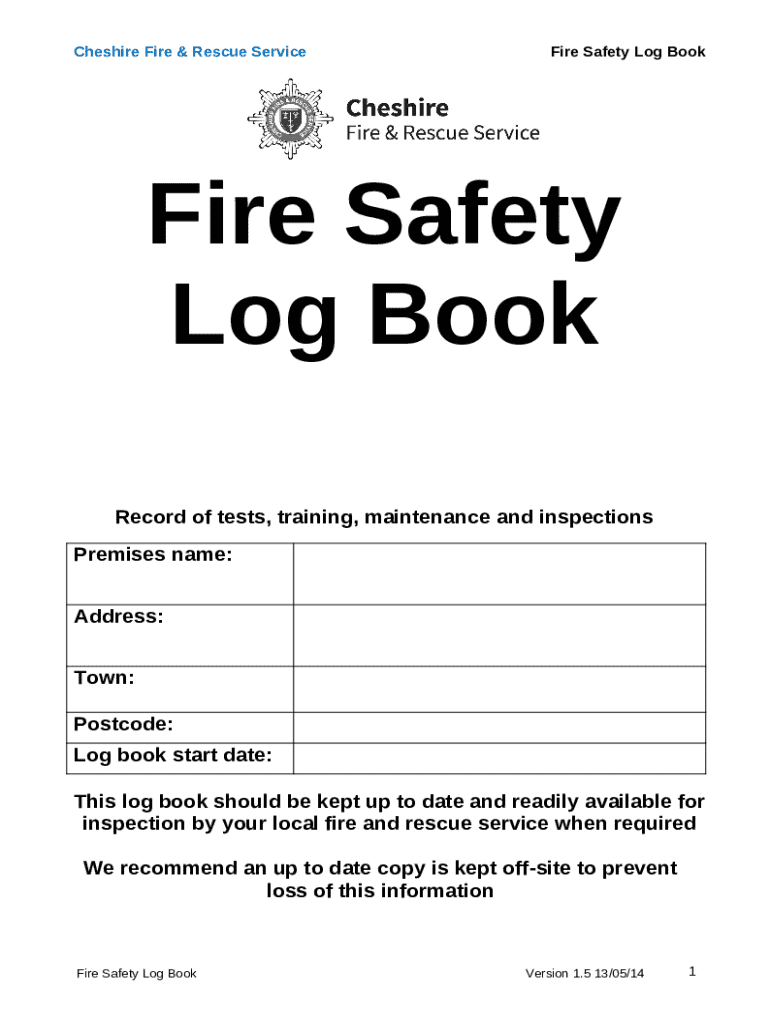 Cheshire Fire & Rescue Service Fire Safety Log Book

Cheshire
Fire & Rescue Service

Fire Safety Log Book

Record of tests, training, maintenance and inspections

Premises name:
Address:
Town:
Postcode:
Log book start date:

This log book should be kept up to date and readily available for inspection by your local fire and rescue service when required

We recommend an up to date copy is kept off-site to prevent loss of this information

Fire Safety Log Book Version 1.5 13/05/14 1